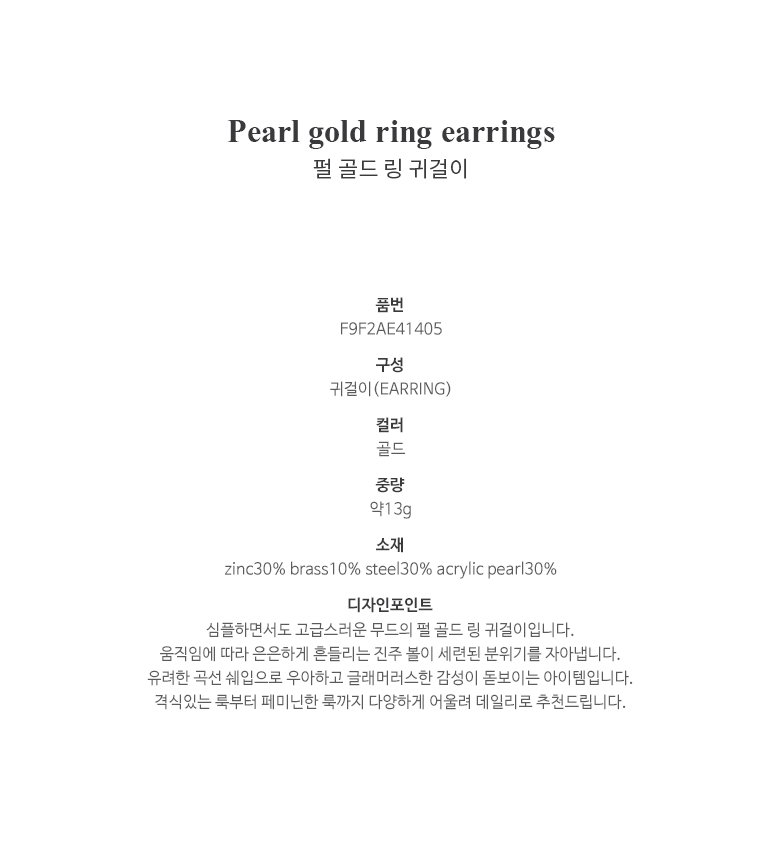 Pearl gold ring earrings
펄 골드 링 귀걸이

품번
F9F2AE41405

구성
귀걸이(EARRING)

컬러
골드

중량
약13g

소재
zinc30% brass10% steel30% acrylic pearl30%

디자인포인트
심플하면서도 고급스러운 무드의 펄 골드 링 귀걸이입니다.
움직임에 따라 은은하게 흔들리는 진주 볼이 세련된 분위기를 자아냅니다.
유려한 곡선 쉐입으로 우아하고 글래머러스한 감성이 돋보이는 아이템입니다.
격식있는 룩부터 페미닌한 룩까지 다양하게 어울려 데일리로 추천드립니다.